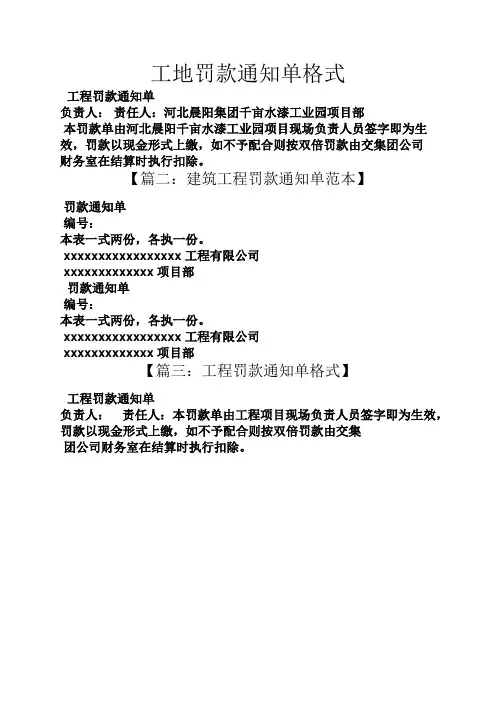 工地罚款通知单格式

工程罚款通知单

负责人：　责任人：河北晨阳集团千亩水漆工业园项目部

本罚款单由河北晨阳千亩水漆工业园项目现场负责人员签字即为生效，罚款以现金形式上缴，如不予配合则按双倍罚款由交集团公司财务室在结算时执行扣除。

【篇二：建筑工程罚款通知单范本】

罚款通知单

编号：

本表一式两份，各执一份。

xxxxxxxxxxxxxxxxxx 工程有限公司

xxxxxxxxxxxxxx 项目部

罚款通知单

编号：

本表一式两份，各执一份。

xxxxxxxxxxxxxxxxxx 工程有限公司

xxxxxxxxxxxxxx 项目部

【篇三：工程罚款通知单格式】

工程罚款通知单

负责人：　责任人：本罚款单由工程项目现场负责人员签字即为生效，罚款以现金形式上缴，如不予配合则按双倍罚款由交集团公司财务室在结算时执行扣除。